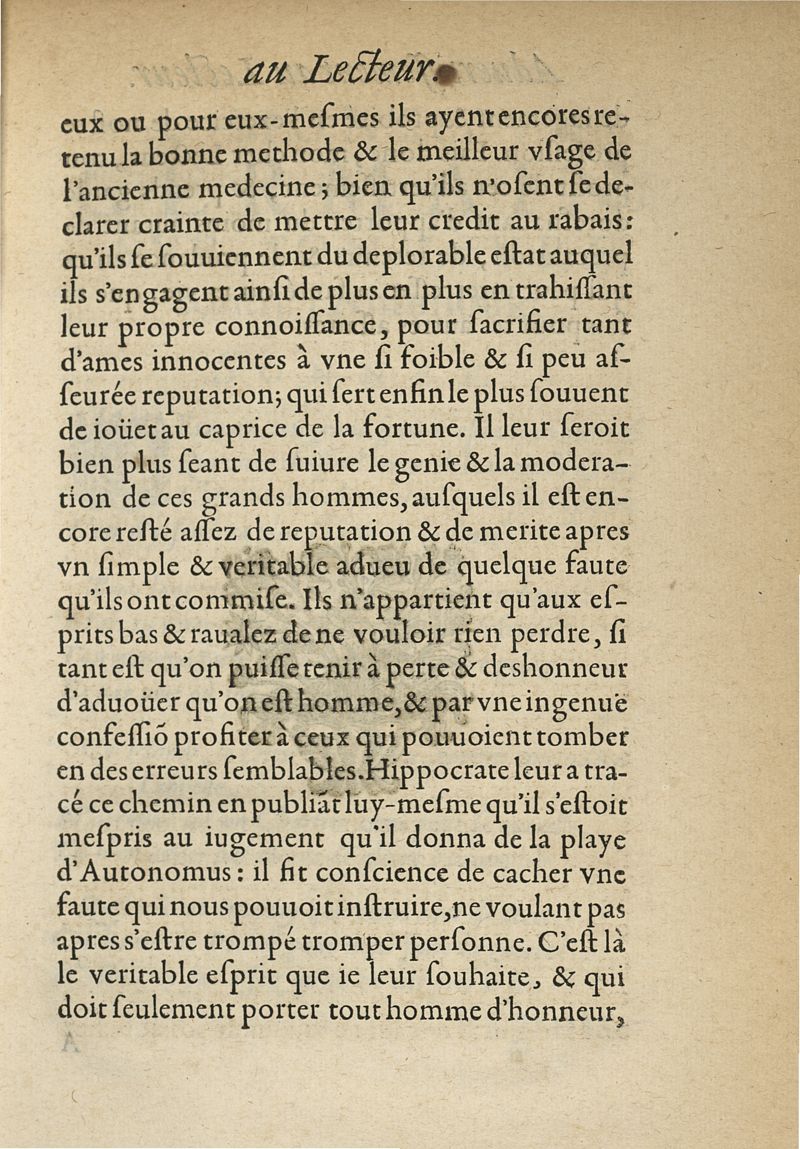 au Lecteur.

eux ou pour eux-mesmes ils ayent encores retenu la bonne methode & le meilleur vsage de l'ancienne medecine; bien qu'ils n'osent se declarer crainte de mettre leur credit au rabais: qu'ils se souuiennent du deplorable estat auquel ils s'engagent ainsi de plus en plus en trahissant leur propre connoissance, pour sacrifier tant d'ames innocentes à vne si foible & si peu asseurée reputation; qui sert enfin le plus souuent de ioüet au caprice de la fortune. Il leur seroit bien plus seant de suiure le genie & la moderation de ces grands hommes, ausquels il est encore resté assez de reputation & de merite apres vn simple & veritable adueu de quelque faute qu'ils ont commise. Ils n'appartient qu'aux esprits bas & raualez de ne vouloir rien perdre, si tant est qu'on puisse tenir à perte & deshonneur d'aduoüer qu'on est homme, & par vne ingenuë confessiõ profiter à ceux qui pouuoient tomber en des erreurs semblables. Hippocrate leur a tracé ce chemin en publiãt luy-mesme qu'il s'estoit mespris au iugement qu'il donna de la playe d'Autonomus: il fit conscience de cacher vne faute qui nous pouuoit instruire, ne voulant pas apres s'estre trompé tromper personne. C'est là le veritable esprit que ie leur souhaite, & qui doit seulement porter tout homme d'honneur,